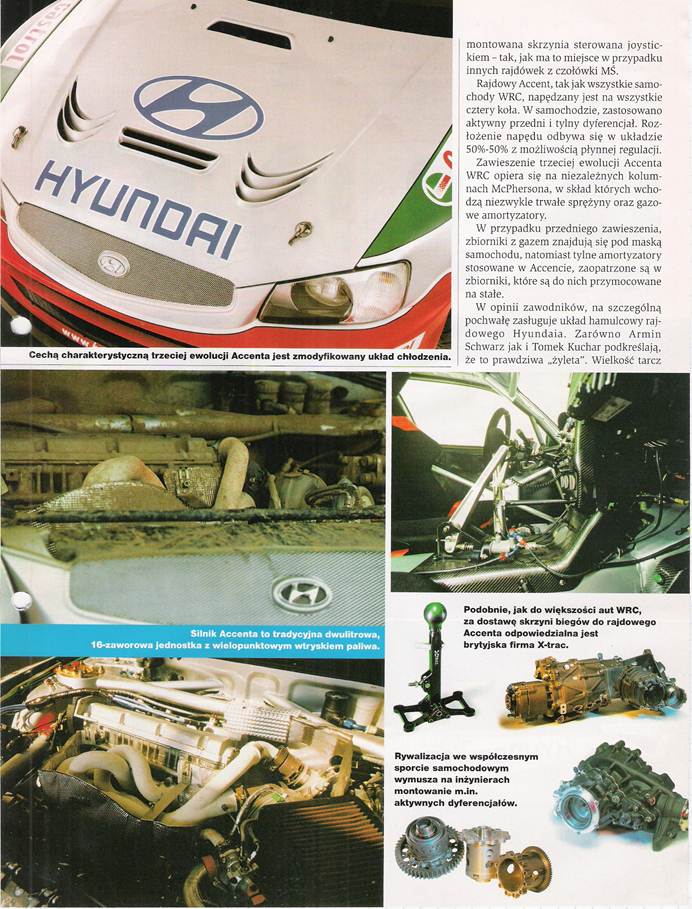 HYUNDAI

montowana skrzynia sterowana joystickiem – tak, jak ma to miejsce w przypadku innych rajdówek z czołówki MŚ.

Rajdowy Accent, tak jak wszystkie samochody WRC, napędzany jest na wszystkie cztery koła. W samochodzie, zastosowano aktywny przedni i tylny dyferencjał. Rozłożenie napędu odbywa się w układzie 50%-50% z możliwością płynnej regulacji.

Zawieszenie trzeciej ewolucji Accenta WRC opiera się na niezależnych kolumnach McPhersona, w skład których wchodzą niezwykle trwałe sprężyny oraz gazowe amortyzatory.

W przypadku przedniego zawieszenia, zbiorniki z gazem znajdują się pod maską samochodu, natomiast tylne amortyzatory stosowane w Accencie, zaopatrzone są w zbiorniki, które są do nich przymocowane na stałe.

W opinii zawodników, na szczególną pochwałę zasługuje układ hamulcowy rajdowego Hyundaia. Zarówno Armin Schwarz jak i Tomek Kuchar podkreślają, że to prawdziwa „żyleta". Wielkość tarcz

Cechą charakterystyczną trzeciej ewolucji Accenta jest zmodyfikowany układ chłodzenia.

Silnik Accenta to tradycyjna dwulitrowa, 16-zaworowa jednostka z wielopunktowym wtryskiem paliwa.

Podobnie, jak do większości aut WRC, za dostawę skrzyni biegów do rajdowego Accenta odpowiedzialna jest brytyjska firma X-trac.

Rywalizacja we współczesnym sporcie samochodowym wymusza na inżynierach montowanie m.in. aktywnych dyferencjałów.